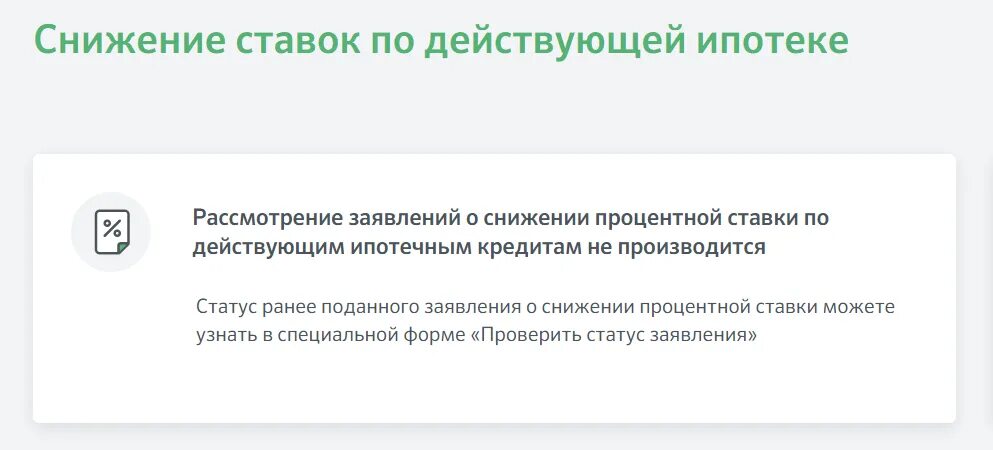 Снижение ставок по действующей ипотеке

%

Рассмотрение заявлений о снижении процентной ставки по действующим ипотечным кредитам не производится

Статус ранее поданного заявления о снижении процентной ставки можете узнать в специальной форме «Проверить статус заявления»